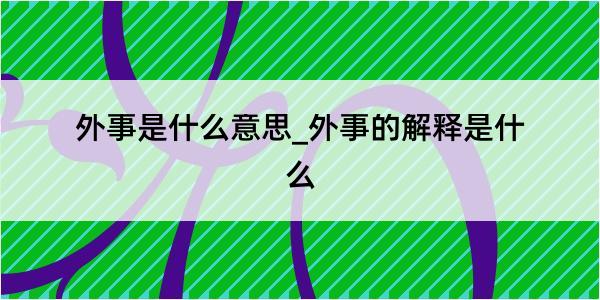 外事是什么意思_外事的解释是什么